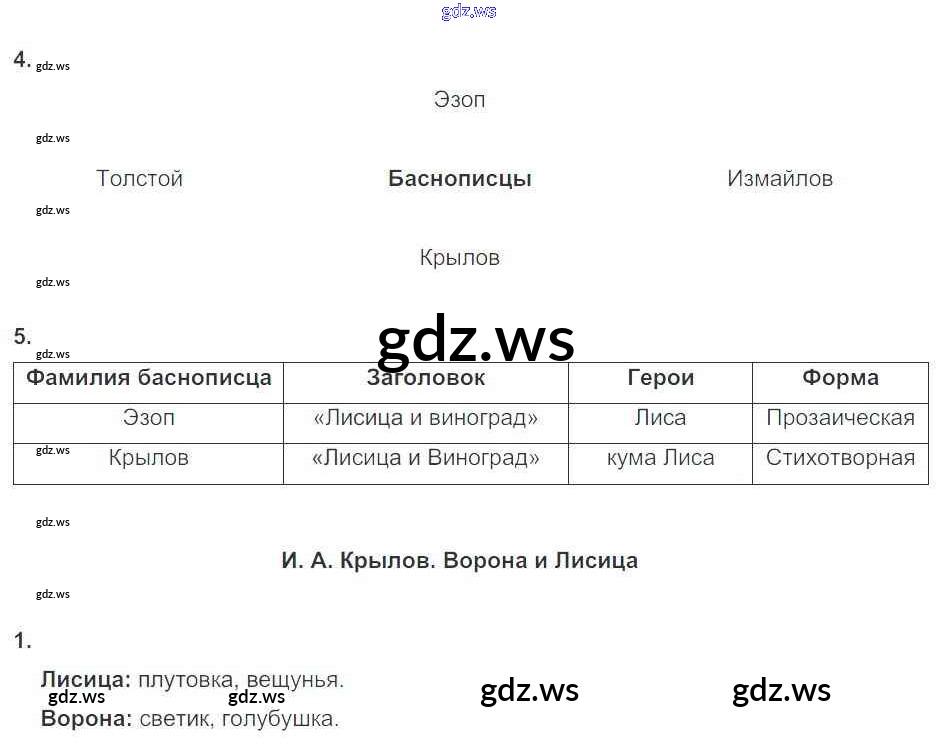 4.

Эзоп

Толстой Баснописцы Измайлов

Крылов

5.

| Фамилия баснописца | Заголовок | Герои | Форма |
|---|---|---|---|
| Эзоп | «Лисица и виноград» | Лиса | Прозаическая |
| Крылов | «Лисица и Виноград» | кума Лиса | Стихотворная |

И. А. Крылов. Ворона и Лисица

1.

Лисица: плутовка, вещунья.
Ворона: светик, голубушка.

gdz.ws